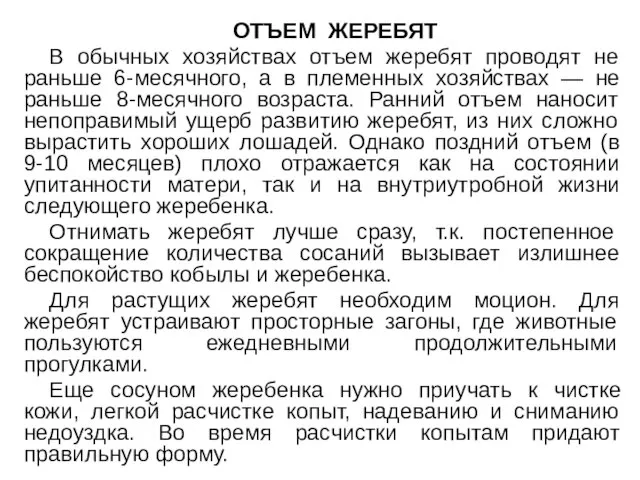 ОТЪЕМ ЖЕРЕБЯТ

В обычных хозяйствах отъем жеребят проводят не раньше 6-месячного, а в племенных хозяйствах — не раньше 8-месячного возраста. Ранний отъем наносит непоправимый ущерб развитию жеребят, из них сложно вырастить хороших лошадей. Однако поздний отъем (в 9-10 месяцев) плохо отражается как на состоянии упитанности матери, так и на внутриутробной жизни следующего жеребенка.

Отнимать жеребят лучше сразу, т.к. постепенное сокращение количества сосаний вызывает излишнее беспокойство кобылы и жеребенка.

Для растущих жеребят необходим моцион. Для жеребят устраивают просторные загоны, где животные пользуются ежедневными продолжительными прогулками.

Еще сосуном жеребенка нужно приучать к чистке кожи, легкой расчистке копыт, надеванию и сниманию недоуздка. Во время расчистки копытам придают правильную форму.